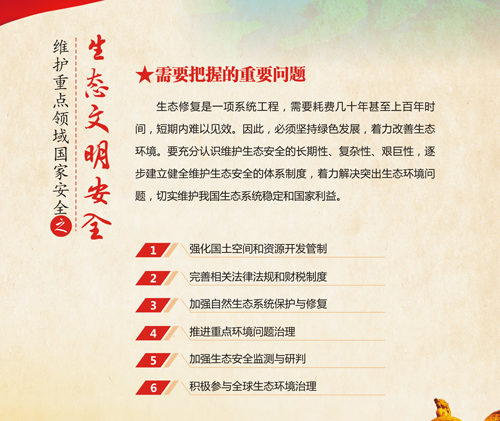 维护重点领域国家安全之

生态文明安全

★需要把握的重要问题

生态修复是一项系统工程，需要耗费几十年甚至上百年时间，短期内难以见效。因此，必须坚持绿色发展，着力改善生态环境。要充分认识维护生态安全的长期性、复杂性、艰巨性，逐步建立健全维护生态安全的体系制度，着力解决突出生态环境问题，切实维护我国生态系统稳定和国家利益。

1 强化国土空间和资源开发管制

2 完善相关法律法规和财税制度

3 加强自然生态系统保护与修复

4 推进重点环境问题治理

5 加强生态安全监测与研判

6 积极参与全球生态环境治理